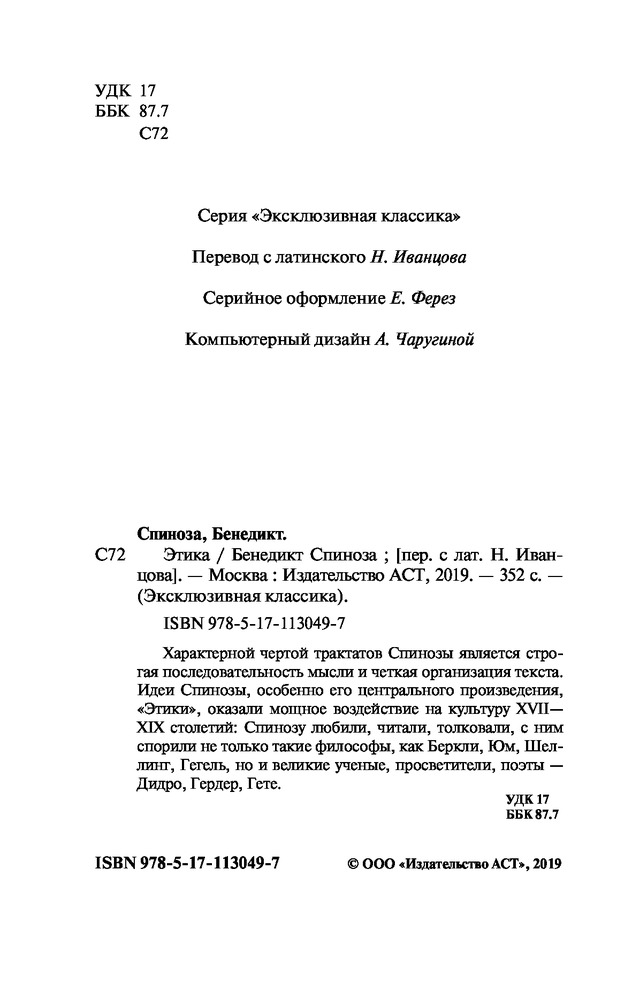 УДК 17
ББК 87.7
С72

Серия «Эксклюзивная классика»

Перевод с латинского Н. Иванцова

Серийное оформление Е. Ферез

Компьютерный дизайн А. Чаругиной

Спиноза, Бенедикт.

С72 Этика / Бенедикт Спиноза ; [пер. с лат. Н. Иванцова]. — Москва : Издательство АСТ, 2019. — 352 с. — (Эксклюзивная классика).

ISBN 978-5-17-113049-7

Характерной чертой трактатов Спинозы является строгая последовательность мысли и четкая организация текста. Идеи Спинозы, особенно его центрального произведения, «Этики», оказали мощное воздействие на культуру XVII—XIX столетий: Спинозу любили, читали, толковали, с ним спорили не только такие философы, как Беркли, Юм, Шеллинг, Гегель, но и великие ученые, просветители, поэты — Дидро, Гердер, Гете.

УДК 17
ББК 87.7

ISBN 978-5-17-113049-7

© ООО «Издательство АСТ», 2019